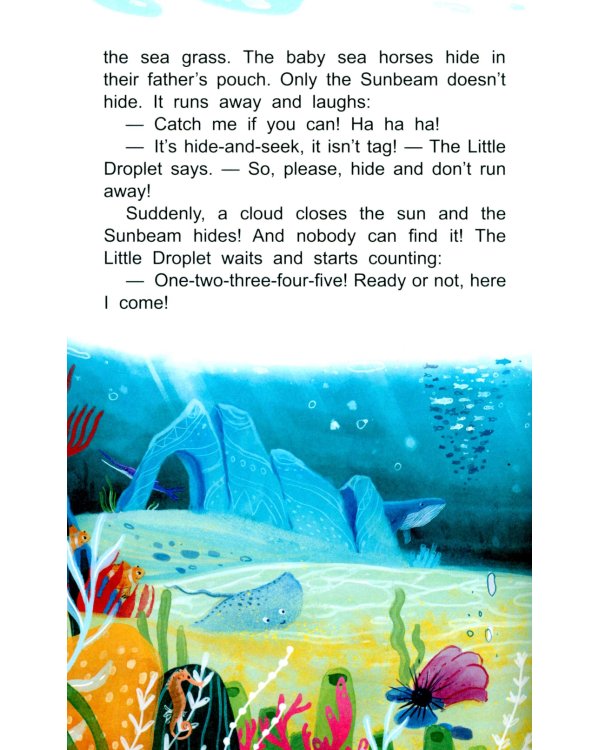 the sea grass. The baby sea horses hide in their father's pouch. Only the Sunbeam doesn't hide. It runs away and laughs:

— Catch me if you can! Ha ha ha!

— It's hide-and-seek, it isn't tag! — The Little Droplet says. — So, please, hide and don't run away!

Suddenly, a cloud closes the sun and the Sunbeam hides! And nobody can find it! The Little Droplet waits and starts counting:

— One-two-three-four-five! Ready or not, here I come!